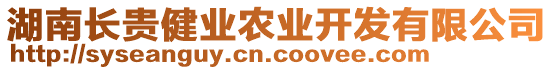 湖南长贵健业农业开发有限公司
http://syseanguy.cn.coovee.com